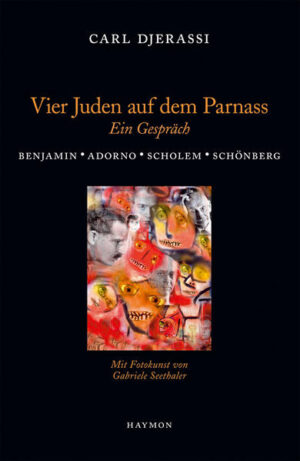 CARL DJERASSI

Vier Juden auf dem Parnass
Ein Gespräch

BENJAMIN • ADORNO • SCHOLEM • SCHÖNBERG

Mit Fotokunst von
Gabriele Seethaler

HAYMON